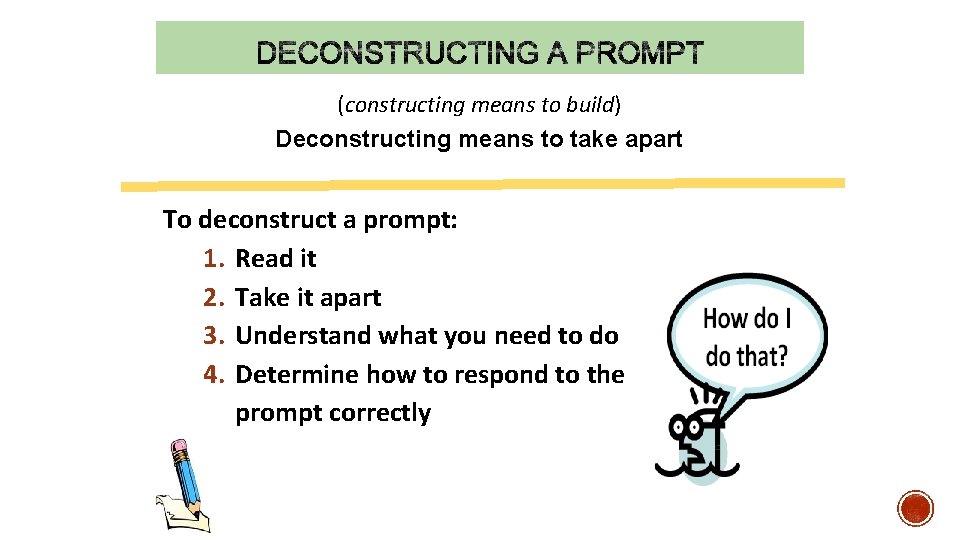 DECONSTRUCTING A PROMPT

(constructing means to build)

Deconstructing means to take apart

To deconstruct a prompt:
1. Read it
2. Take it apart
3. Understand what you need to do
4. Determine how to respond to the prompt correctly

How do I do that?